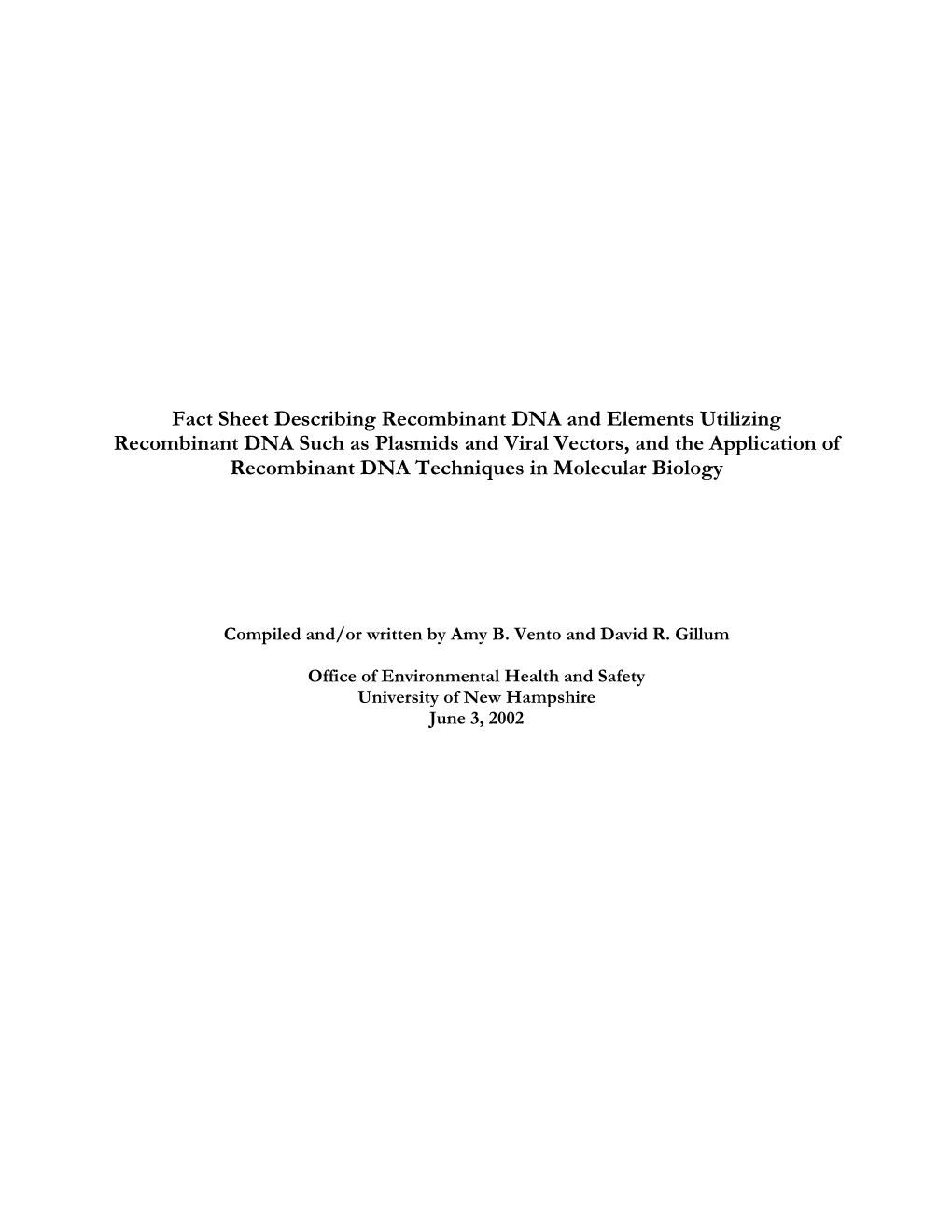 Fact Sheet Describing Recombinant DNA and Elements Utilizing Recombinant DNA Such as Plasmids and Viral Vectors, and the Application of Recombinant DNA Techniques in Molecular Biology

Compiled and/or written by Amy B. Vento and David R. Gillum

Office of Environmental Health and Safety
University of New Hampshire
June 3, 2002